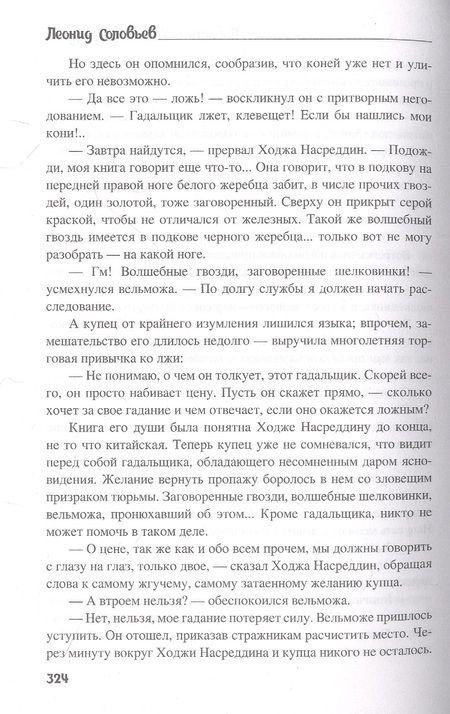 Леонид Соловьев

Но здесь он опомнился, сообразив, что коней уже нет и уличить его невозможно.

— Да все это — ложь! — воскликнул он с притворным негодованием. — Гадальщик лжет, клевещет! Если бы нашлись мои кони!..

— Завтра найдутся, — прервал Ходжа Насреддин. — Подожди, моя книга говорит еще что-то... Она говорит, что в подкову на передней правой ноге белого жеребца забит, в числе прочих гвоздей, один золотой, тоже заговоренный. Сверху он прикрыт серой краской, чтобы не отличался от железных. Такой же волшебный гвоздь имеется в подкове черного жеребца... только вот не могу разобрать — на какой ноге.

— Гм! Волшебные гвозди, заговоренные шелковинки! — усмехнулся вельможа. — По долгу службы я должен начать расследование.

А купец от крайнего изумления лишился языка; впрочем, замешательство его длилось недолго — выручила многолетняя торговая привычка ко лжи:

— Не понимаю, о чем он толкует, этот гадальщик. Скорей всего, он просто набивает цену. Пусть он скажет прямо, — сколько хочет за свое гадание и чем отвечает, если оно окажется ложным?

Книга его души была понятна Ходже Насреддину до конца, не то что китайская. Теперь купец уже не сомневался, что видит перед собой гадальщика, обладающего несомненным даром ясновидения. Желание вернуть пропажу боролось в нем со зловещим призраком тюрьмы. Заговоренные гвозди, волшебные шелковинки, вельможа, пронюхавший об этом... Кроме гадальщика, никто не может помочь в таком деле.

— О цене, так же как и обо всем прочем, мы должны говорить с глазу на глаз, только двое, — сказал Ходжа Насреддин, обращая слова к самому жгучему, самому затаенному желанию купца.

— А втроем нельзя? — обеспокоился вельможа.

— Нет, нельзя, мое гадание потеряет силу. Вельможе пришлось уступить. Он отошел, приказав стражникам расчистить место. Через минуту вокруг Ходжи Насреддина и купца никого не осталось.

324